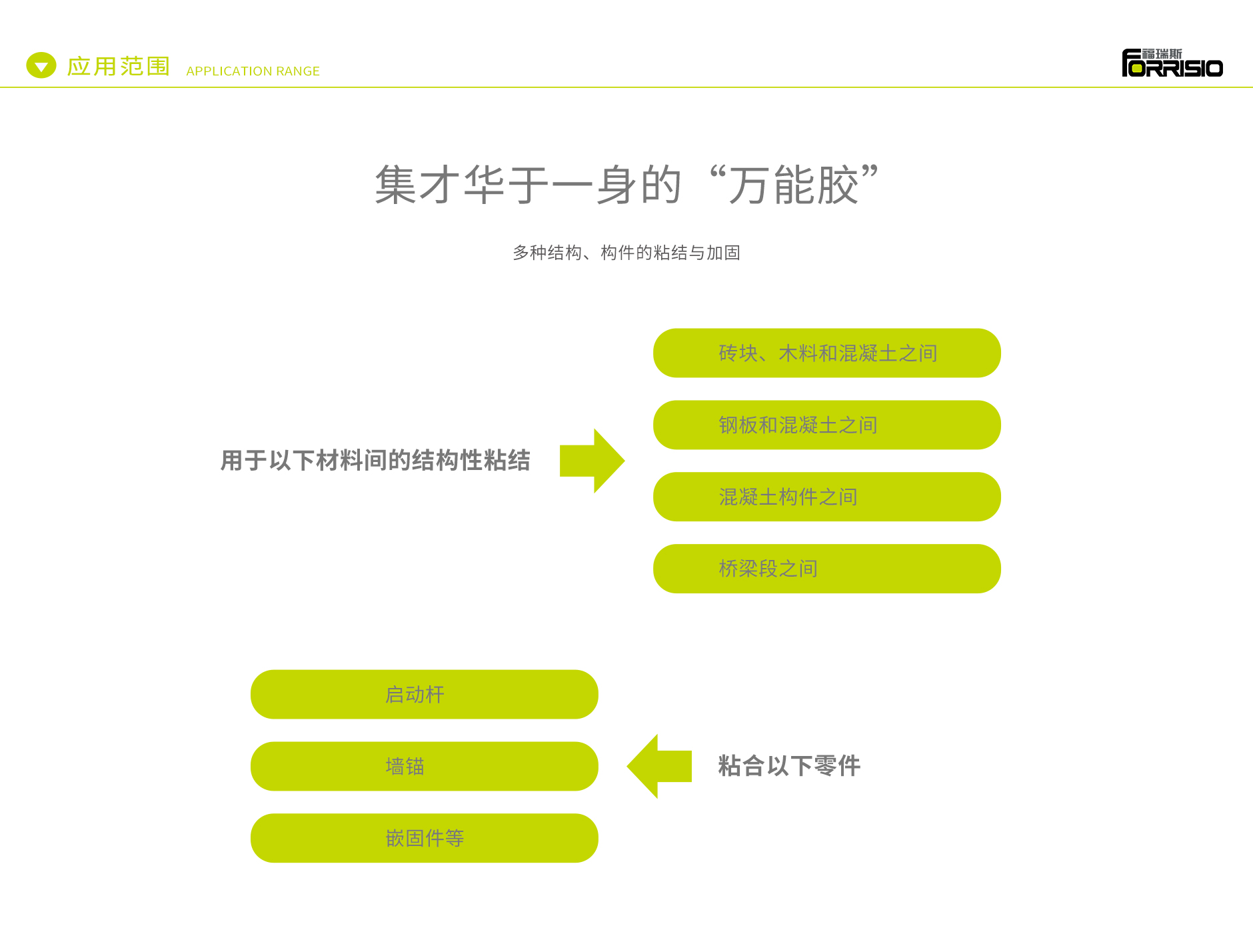 应用范围 APPLICATION RANGE

福瑞斯 FORRISIO

集才华于一身的“万能胶”

多种结构、构件的粘结与加固

用于以下材料间的结构性粘结

砖块、木料和混凝土之间

钢板和混凝土之间

混凝土构件之间

桥梁段之间

启动杆

墙锚

嵌固件等

粘合以下零件